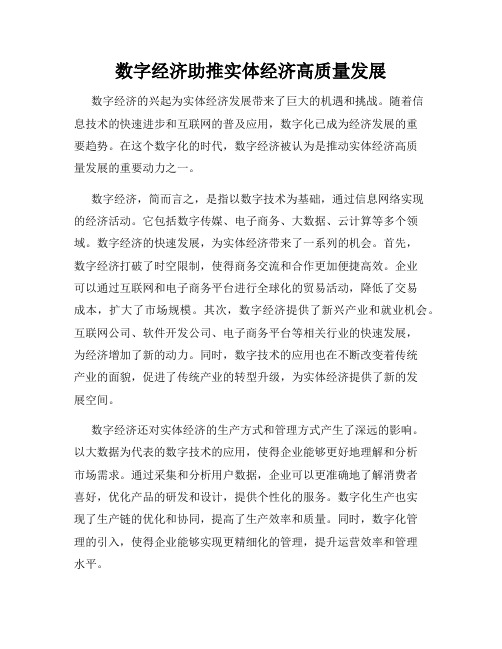 数字经济助推实体经济高质量发展

数字经济的兴起为实体经济发展带来了巨大的机遇和挑战。随着信息技术的快速进步和互联网的普及应用，数字化已成为经济发展的重要趋势。在这个数字化的时代，数字经济被认为是推动实体经济高质量发展的重要动力之一。

数字经济，简而言之，是指以数字技术为基础，通过信息网络实现的经济活动。它包括数字传媒、电子商务、大数据、云计算等多个领域。数字经济的快速发展，为实体经济带来了一系列的机会。首先，数字经济打破了时空限制，使得商务交流和合作更加便捷高效。企业可以通过互联网和电子商务平台进行全球化的贸易活动，降低了交易成本，扩大了市场规模。其次，数字经济提供了新兴产业和就业机会。互联网公司、软件开发公司、电子商务平台等相关行业的快速发展，为经济增加了新的动力。同时，数字技术的应用也在不断改变着传统产业的面貌，促进了传统产业的转型升级，为实体经济提供了新的发展空间。

数字经济还对实体经济的生产方式和管理方式产生了深远的影响。以大数据为代表的数字技术的应用，使得企业能够更好地理解和分析市场需求。通过采集和分析用户数据，企业可以更准确地了解消费者喜好，优化产品的研发和设计，提供个性化的服务。数字化生产也实现了生产链的优化和协同，提高了生产效率和质量。同时，数字化管理的引入，使得企业能够实现更精细化的管理，提升运营效率和管理水平。